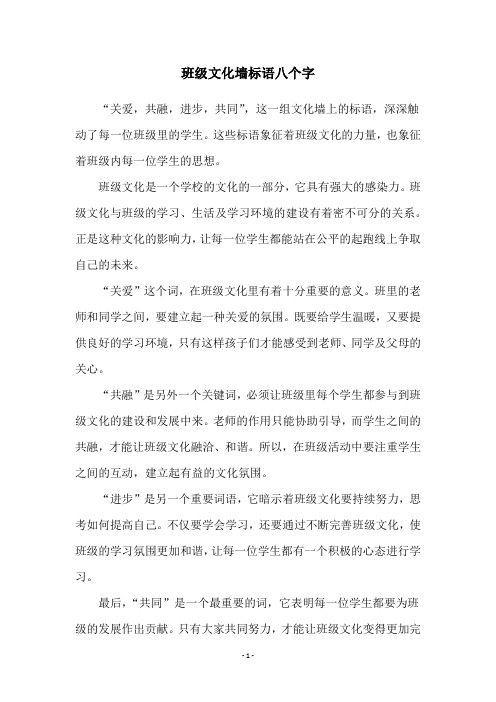 班级文化墙标语八个字

“关爱，共融，进步，共同”，这一组文化墙上的标语，深深触动了每一位班级里的学生。这些标语象征着班级文化的力量，也象征着班级内每一位学生的思想。

班级文化是一个学校的文化的一部分，它具有强大的感染力。班级文化与班级的学习、生活及学习环境的建设有着密不可分的关系。正是这种文化的影响力，让每一位学生都能站在公平的起跑线上争取自己的未来。

“关爱”这个词，在班级文化里有着十分重要的意义。班里的老师和同学之间，要建立起一种关爱的氛围。既要给学生温暖，又要提供良好的学习环境，只有这样孩子们才能感受到老师、同学及父母的关心。

“共融”是另外一个关键词，必须让班级里每个学生都参与到班级文化的建设和发展中来。老师的作用只能协助引导，而学生之间的共融，才能让班级文化融洽、和谐。所以，在班级活动中要注重学生之间的互动，建立起有益的文化氛围。

“进步”是另一个重要词语，它暗示着班级文化要持续努力，思考如何提高自己。不仅要学会学习，还要通过不断完善班级文化，使班级的学习氛围更加和谐，让每一位学生都有一个积极的心态进行学习。

最后，“共同”是一个最重要的词，它表明每一位学生都要为班级的发展作出贡献。只有大家共同努力，才能让班级文化变得更加完

- 1 -